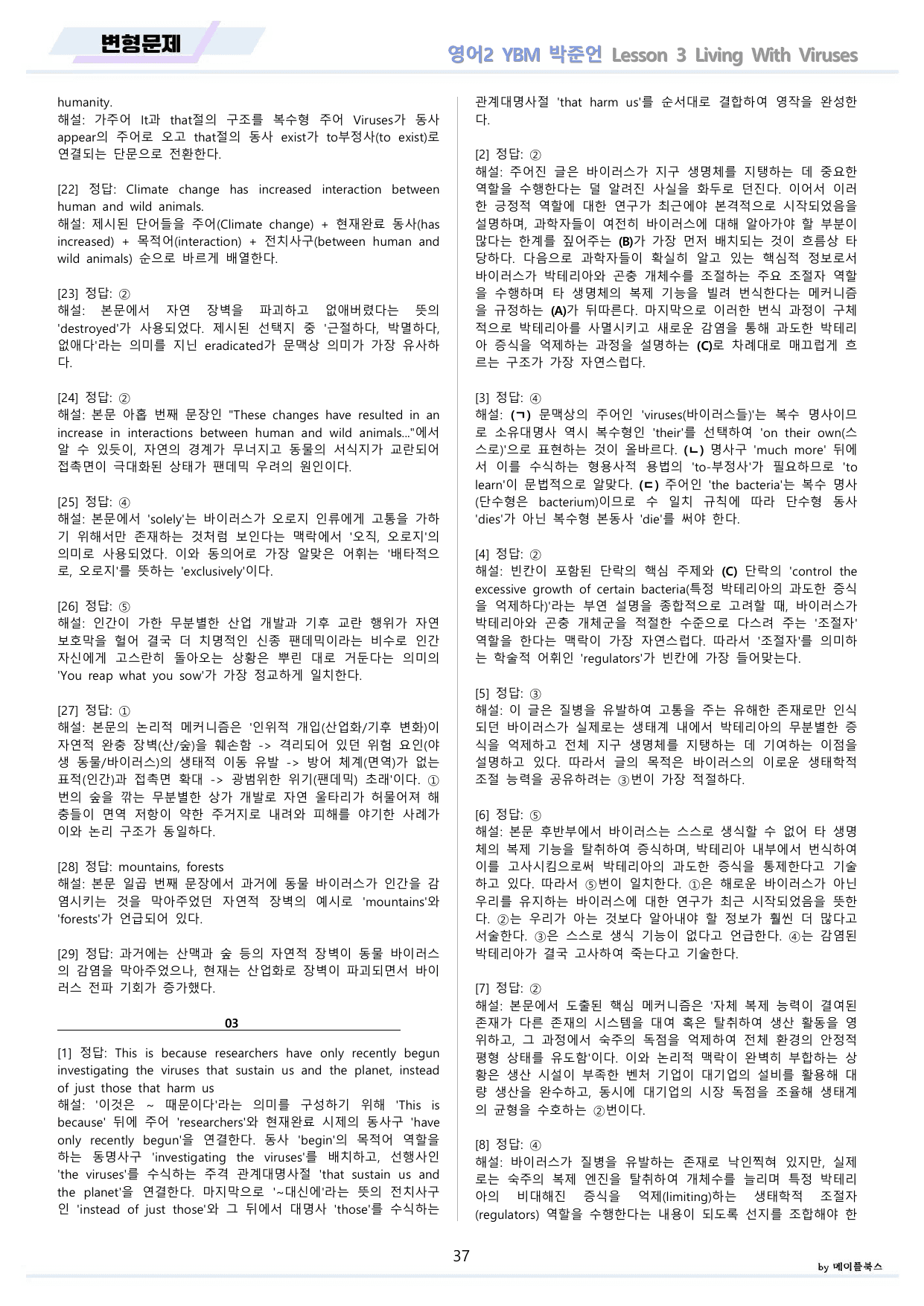 변형문제

영어2 YBM 박준언 Lesson 3 Living With Viruses

humanity.
해설: 가주어 It과 that절의 구조를 복수형 주어 Viruses가 동사 appear의 주어로 오고 that절의 동사 exist가 to부정사(to exist)로 연결되는 단문으로 전환한다.

[22] 정답: Climate change has increased interaction between human and wild animals.
해설: 제시된 단어들을 주어(Climate change) + 현재완료 동사(has increased) + 목적어(interaction) + 전치사구(between human and wild animals) 순으로 바르게 배열한다.

[23] 정답: ②
해설: 본문에서 자연 장벽을 파괴하고 없애버렸다는 뜻의 'destroyed'가 사용되었다. 제시된 선택지 중 '근절하다, 박멸하다, 없애다'라는 의미를 지닌 eradicated가 문맥상 의미가 가장 유사하다.

[24] 정답: ②
해설: 본문 아홉 번째 문장인 "These changes have resulted in an increase in interactions between human and wild animals..."에서 알 수 있듯이, 자연의 경계가 무너지고 동물의 서식지가 교란되어 접촉면이 극대화된 상태가 팬데믹 우려의 원인이다.

[25] 정답: ④
해설: 본문에서 'solely'는 바이러스가 오로지 인류에게 고통을 가하기 위해서만 존재하는 것처럼 보인다는 맥락에서 '오직, 오로지'의 의미로 사용되었다. 이와 동의어로 가장 알맞은 어휘는 '배타적으로, 오로지'를 뜻하는 'exclusively'이다.

[26] 정답: ⑤
해설: 인간이 가한 무분별한 산업 개발과 기후 교란 행위가 자연 보호막을 헐어 결국 더 치명적인 신종 팬데믹이라는 비수로 인간 자신에게 고스란히 돌아오는 상황은 뿌린 대로 거둔다는 의미의 'You reap what you sow'가 가장 정교하게 일치한다.

[27] 정답: ①
해설: 본문의 논리적 메커니즘은 '인위적 개입(산업화/기후 변화)이 자연적 완충 장벽(산/숲)을 훼손함 -> 격리되어 있던 위험 요인(야생 동물/바이러스)의 생태적 이동 유발 -> 방어 체계(면역)가 없는 표적(인간)과 접촉면 확대 -> 광범위한 위기(팬데믹) 초래'이다. ①번의 숲을 깎는 무분별한 상가 개발로 자연 울타리가 허물어져 해충들이 면역 저항이 약한 주거지로 내려와 피해를 야기한 사례가 이와 논리 구조가 동일하다.

[28] 정답: mountains, forests
해설: 본문 일곱 번째 문장에서 과거에 동물 바이러스가 인간을 감염시키는 것을 막아주었던 자연적 장벽의 예시로 'mountains'와 'forests'가 언급되어 있다.

[29] 정답: 과거에는 산맥과 숲 등의 자연적 장벽이 동물 바이러스의 감염을 막아주었으나, 현재는 산업화로 장벽이 파괴되면서 바이러스 전파 기회가 증가했다.

03

[1] 정답: This is because researchers have only recently begun investigating the viruses that sustain us and the planet, instead of just those that harm us
해설: '이것은 ~ 때문이다'라는 의미를 구성하기 위해 'This is because' 뒤에 주어 'researchers'와 현재완료 시제의 동사구 'have only recently begun'을 연결한다. 동사 'begin'의 목적어 역할을 하는 동명사구 'investigating the viruses'를 배치하고, 선행사인 'the viruses'를 수식하는 주격 관계대명사절 'that sustain us and the planet'을 연결한다. 마지막으로 '~대신에'라는 뜻의 전치사구인 'instead of just those'와 그 뒤에서 대명사 'those'를 수식하는 관계대명사절 'that harm us'를 순서대로 결합하여 영작을 완성한다.

[2] 정답: ②
해설: 주어진 글은 바이러스가 지구 생명체를 지탱하는 데 중요한 역할을 수행한다는 덜 알려진 사실을 화두로 던진다. 이어서 이러한 긍정적 역할에 대한 연구가 최근에야 본격적으로 시작되었음을 설명하며, 과학자들이 여전히 바이러스에 대해 알아가야 할 부분이 많다는 한계를 짚어주는 (B)가 가장 먼저 배치되는 것이 흐름상 타당하다. 다음으로 과학자들이 확실히 알고 있는 핵심적 정보로서 바이러스가 박테리아와 곤충 개체수를 조절하는 주요 조절자 역할을 수행하며 타 생명체의 복제 기능을 빌려 번식한다는 메커니즘을 규정하는 (A)가 뒤따른다. 마지막으로 이러한 번식 과정이 구체적으로 박테리아를 사멸시키고 새로운 감염을 통해 과도한 박테리아 증식을 억제하는 과정을 설명하는 (C)로 차례대로 매끄럽게 흐르는 구조가 가장 자연스럽다.

[3] 정답: ④
해설: (ㄱ) 문맥상의 주어인 'viruses(바이러스들)'는 복수 명사이므로 소유대명사 역시 복수형인 'their'를 선택하여 'on their own(스스로)'으로 표현하는 것이 올바르다. (ㄴ) 명사구 'much more' 뒤에서 이를 수식하는 형용사적 용법의 'to-부정사'가 필요하므로 'to learn'이 문법적으로 알맞다. (ㄷ) 주어인 'the bacteria'는 복수 명사(단수형은 bacterium)이므로 수 일치 규칙에 따라 단수형 동사 'dies'가 아닌 복수형 본동사 'die'를 써야 한다.

[4] 정답: ②
해설: 빈칸이 포함된 단락의 핵심 주제와 (C) 단락의 'control the excessive growth of certain bacteria(특정 박테리아의 과도한 증식을 억제하다)'라는 부연 설명을 종합적으로 고려할 때, 바이러스가 박테리아와 곤충 개체군을 적절한 수준으로 다스려 주는 '조절자' 역할을 한다는 맥락이 가장 자연스럽다. 따라서 '조절자'를 의미하는 학술적 어휘인 'regulators'가 빈칸에 가장 들어맞는다.

[5] 정답: ③
해설: 이 글은 질병을 유발하여 고통을 주는 유해한 존재로만 인식되던 바이러스가 실제로는 생태계 내에서 박테리아의 무분별한 증식을 억제하고 전체 지구 생명체를 지탱하는 데 기여하는 이점을 설명하고 있다. 따라서 글의 목적은 바이러스의 이로운 생태학적 조절 능력을 공유하려는 ③번이 가장 적절하다.

[6] 정답: ⑤
해설: 본문 후반부에서 바이러스는 스스로 생식할 수 없어 타 생명체의 복제 기능을 탈취하여 증식하며, 박테리아 내부에서 번식하여 이를 고사시킴으로써 박테리아의 과도한 증식을 통제한다고 기술하고 있다. 따라서 ⑤번이 일치한다. ①은 해로운 바이러스가 아닌 우리를 유지하는 바이러스에 대한 연구가 최근 시작되었음을 뜻한다. ②는 우리가 아는 것보다 알아내야 할 정보가 훨씬 더 많다고 서술한다. ③은 스스로 생식 기능이 없다고 언급한다. ④는 감염된 박테리아가 결국 고사하여 죽는다고 기술한다.

[7] 정답: ②
해설: 본문에서 도출된 핵심 메커니즘은 '자체 복제 능력이 결여된 존재가 다른 존재의 시스템을 대여 혹은 탈취하여 생산 활동을 영위하고, 그 과정에서 숙주의 독점을 억제하여 전체 환경의 안정적 평형 상태를 유도함'이다. 이와 논리적 맥락이 완벽히 부합하는 상황은 생산 시설이 부족한 벤처 기업이 대기업의 설비를 활용해 대량 생산을 완수하고, 동시에 대기업의 시장 독점을 조율해 생태계의 균형을 수호하는 ②번이다.

[8] 정답: ④
해설: 바이러스가 질병을 유발하는 존재로 낙인찍혀 있지만, 실제로는 숙주의 복제 엔진을 탈취하여 개체수를 늘리며 특정 박테리아의 비대해진 증식을 억제(limiting)하는 생태학적 조절자(regulators) 역할을 수행한다는 내용이 되도록 선지를 조합해야 한

37

by 메이플북스